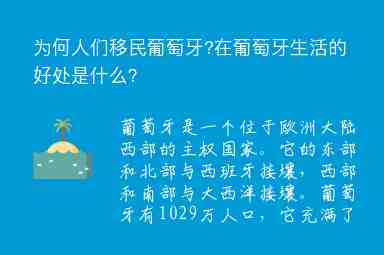 为何人们移民葡萄牙?在葡萄牙生活的好处是什么?

葡萄牙是一个位于欧洲大陆西部的主权国家。它的东部和北部与西班牙接壤,西部和南部与大西洋接壤。葡萄牙有1029万人口,它充满了